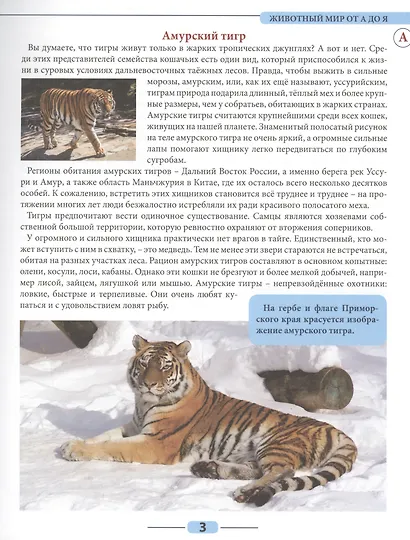 ЖИВОТНЫЙ МИР ОТ А ДО Я

Амурский тигр

А

Вы думаете, что тигры живут только в жарких тропических джунглях? А вот и нет. Среди этих представителей семейства кошачьих есть один вид, который приспособился к жизни в суровых условиях дальневосточных таёжных лесов. Правда, чтобы выжить в сильные морозы, амурским, или, как их ещё называют, уссурийским, тиграм природа подарила длинный, тёплый мех и более крупные размеры, чем у собратьев, обитающих в жарких странах. Амурские тигры считаются крупнейшими среди всех кошек, живущих на нашей планете. Знаменитый полосатый рисунок на теле амурского тигра не очень яркий, а огромные сильные лапы помогают хищнику легко передвигаться по глубоким сугробам.

Регионы обитания амурских тигров – Дальний Восток России, а именно берега рек Уссури и Амур, а также область Маньчжурия в Китае, где их осталось всего несколько десятков особей. К сожалению, встретить этих хищников становится всё труднее и труднее – на протяжении многих лет люди безжалостно истребляли их ради красивого полосатого меха.

Тигры предпочитают вести одиночное существование. Самцы являются хозяевами собственной большой территории, которую ревностно охраняют от вторжения соперников.

У огромного и сильного хищника практически нет врагов в тайге. Единственный, кто может вступить с ним в схватку, – это медведь. Тем не менее эти звери стараются не встречаться, обитая на разных участках леса. Рацион амурских тигров составляют в основном копытные: олени, косули, лоси, кабаны. Однако эти кошки не брезгуют и более мелкой добычей, например лисой, зайцем, лягушкой или мышью. Амурские тигры – непревзойдённые охотники: ловкие, быстрые и терпеливые. Они очень любят купаться и с удовольствием ловят рыбу.

На гербе и флаге Приморского края красуется изображение амурского тигра.

3